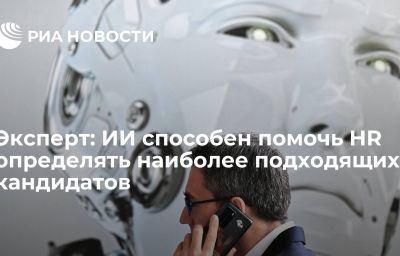 РИА НОВОСТИ

Эксперт: ИИ способен помочь HR определять наиболее подходящих кандидатов